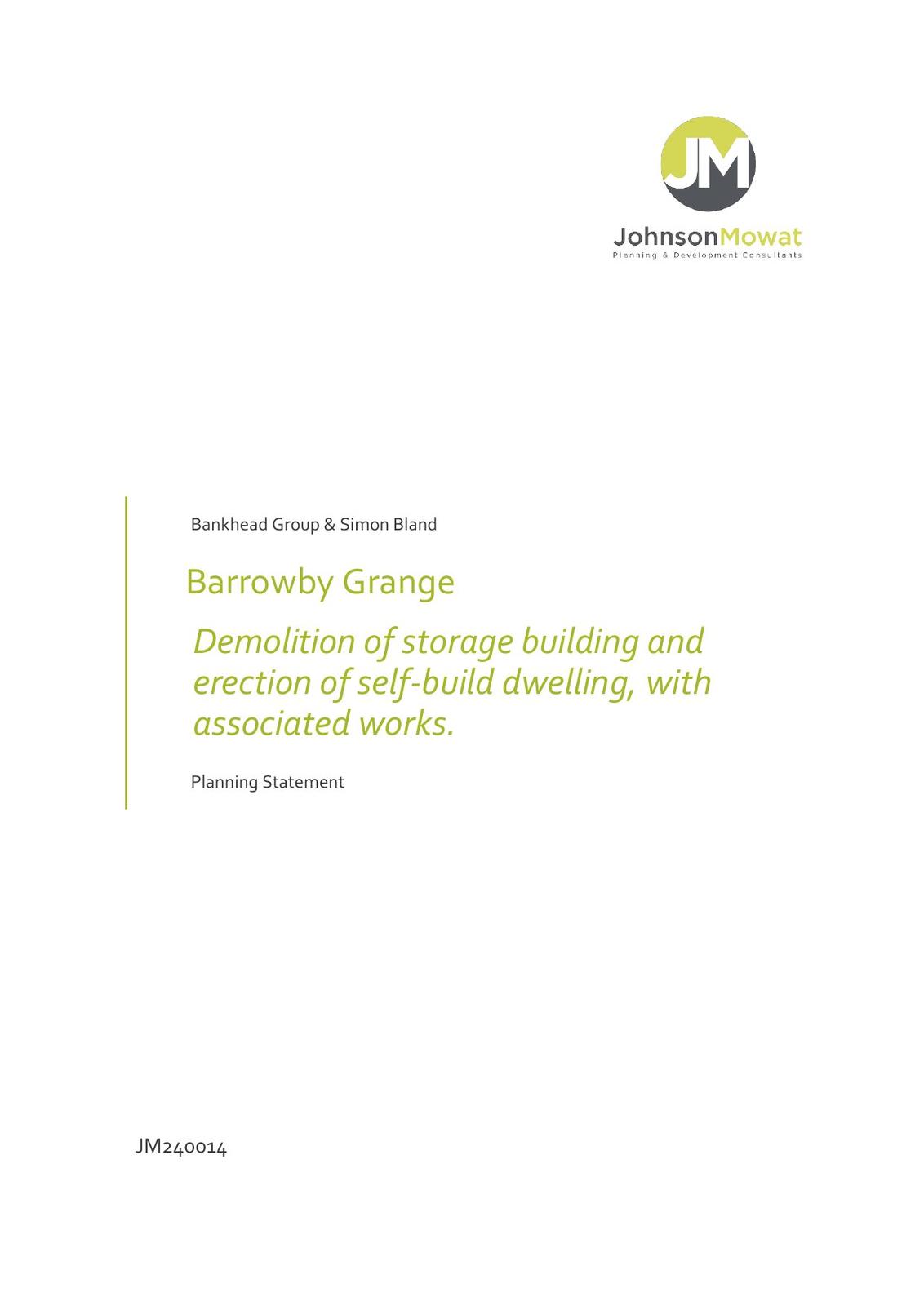 JM

JohnsonMowat

Planning & Development Consultants

Bankhead Group & Simon Bland

Barrowby Grange

Demolition of storage building and erection of self-build dwelling, with associated works.

Planning Statement

JM240014